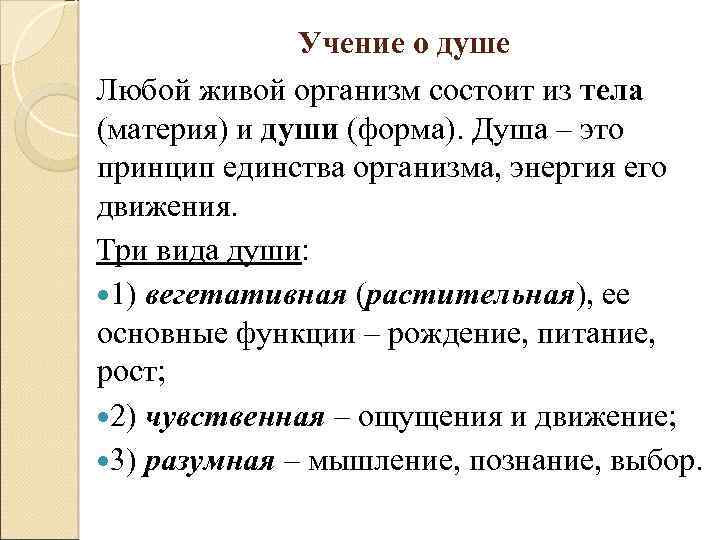 Учение о душе

Любой живой организм состоит из тела (материя) и души (форма). Душа – это принцип единства организма, энергия его движения.

Три вида души:

1) вегетативная (растительная), ее основные функции – рождение, питание, рост;

2) чувственная – ощущения и движение;

3) разумная – мышление, познание, выбор.